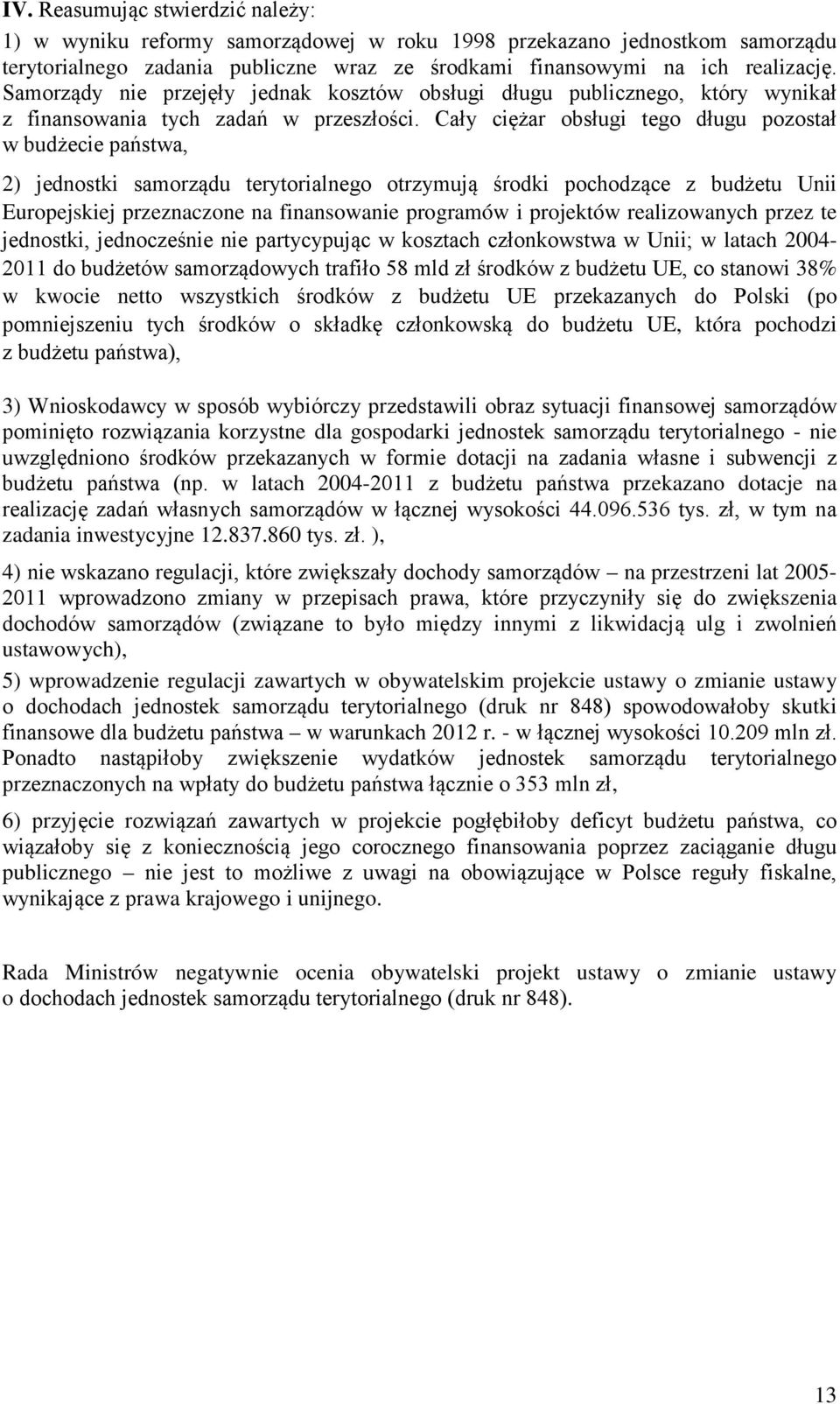 IV. Reasumując stwierdzić należy:

1) w wyniku reformy samorządowej w roku 1998 przekazano jednostkom samorządu terytorialnego zadania publiczne wraz ze środkami finansowymi na ich realizację. Samorządy nie przejęły jednak kosztów obsługi długu publicznego, który wynikał z finansowania tych zadań w przeszłości. Cały ciężar obsługi tego długu pozostał w budżecie państwa,

2) jednostki samorządu terytorialnego otrzymują środki pochodzące z budżetu Unii Europejskiej przeznaczone na finansowanie programów i projektów realizowanych przez te jednostki, jednocześnie nie partycypując w kosztach członkowstwa w Unii; w latach 2004-2011 do budżetów samorządowych trafiło 58 mld zł środków z budżetu UE, co stanowi 38% w kwocie netto wszystkich środków z budżetu UE przekazanych do Polski (po pomniejszeniu tych środków o składkę członkowską do budżetu UE, która pochodzi z budżetu państwa),

3) Wnioskodawcy w sposób wybiórczy przedstawili obraz sytuacji finansowej samorządów pominięto rozwiązania korzystne dla gospodarki jednostek samorządu terytorialnego - nie uwzględniono środków przekazanych w formie dotacji na zadania własne i subwencji z budżetu państwa (np. w latach 2004-2011 z budżetu państwa przekazano dotacje na realizację zadań własnych samorządów w łącznej wysokości 44.096.536 tys. zł, w tym na zadania inwestycyjne 12.837.860 tys. zł. ),

4) nie wskazano regulacji, które zwiększały dochody samorządów – na przestrzeni lat 2005-2011 wprowadzono zmiany w przepisach prawa, które przyczyniły się do zwiększenia dochodów samorządów (związane to było między innymi z likwidacją ulg i zwolnień ustawowych),

5) wprowadzenie regulacji zawartych w obywatelskim projekcie ustawy o zmianie ustawy o dochodach jednostek samorządu terytorialnego (druk nr 848) spowodowałoby skutki finansowe dla budżetu państwa – w warunkach 2012 r. - w łącznej wysokości 10.209 mln zł. Ponadto nastąpiłoby zwiększenie wydatków jednostek samorządu terytorialnego przeznaczonych na wpłaty do budżetu państwa łącznie o 353 mln zł,

6) przyjęcie rozwiązań zawartych w projekcie pogłębiłoby deficyt budżetu państwa, co wiązałoby się z koniecznością jego corocznego finansowania poprzez zaciąganie długu publicznego – nie jest to możliwe z uwagi na obowiązujące w Polsce reguły fiskalne, wynikające z prawa krajowego i unijnego.

Rada Ministrów negatywnie ocenia obywatelski projekt ustawy o zmianie ustawy o dochodach jednostek samorządu terytorialnego (druk nr 848).

13